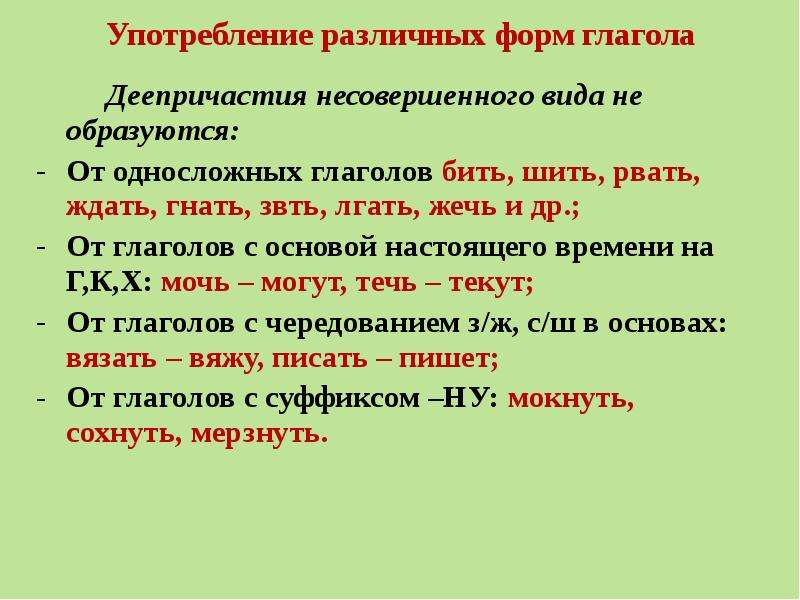 Употребление различных форм глагола

Деепричастия несовершенного вида не образуются:

- От односложных глаголов бить, шить, рвать, ждать, гнать, звть, лгать, жечь и др.;
- От глаголов с основой настоящего времени на Г,К,Х: мочь – могут, течь – текут;
- От глаголов с чередованием з/ж, с/ш в основах: вязать – вяжу, писать – пишет;
- От глаголов с суффиксом –НУ: мокнуть, сохнуть, мерзнуть.